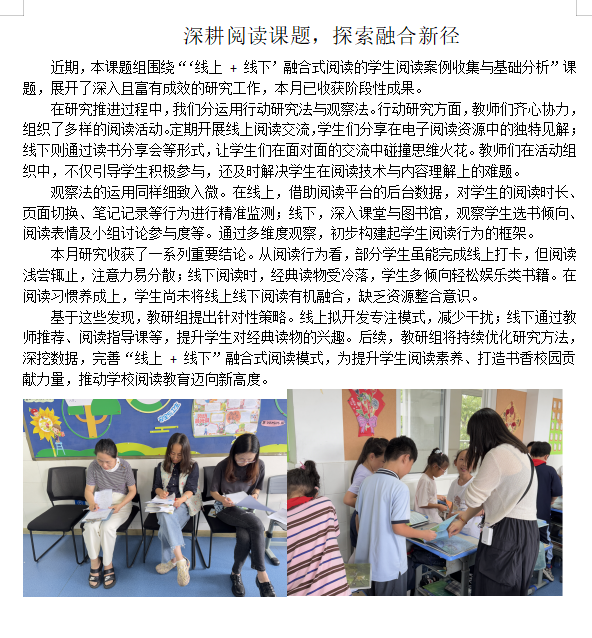 深耕阅读课题，探索融合新径

近期，本课题组围绕“‘线上 + 线下’融合式阅读的学生阅读案例收集与基础分析”课题，展开了深入且富有成效的研究工作，本月已收获阶段性成果。

在研究推进过程中，我们分运用行动研究法与观察法。行动研究方面，教师们齐心协力，组织了多样的阅读活动。定期开展线上阅读交流，学生们分享在电子阅读资源中的独特见解；线下则通过读书分享会等形式，让学生们在面对面的交流中碰撞思维火花。教师们在活动组织中，不仅引导学生积极参与，还及时解决学生在阅读技术与内容理解上的难题。

观察法的运用同样细致入微。在线上，借助阅读平台的后台数据，对学生的阅读时长、页面切换、笔记记录等行为进行精准监测；线下，深入课堂与图书馆，观察学生选书倾向、阅读表情及小组讨论参与度等。通过多维度观察，初步构建起学生阅读行为的框架。

本月研究收获了一系列重要结论。从阅读行为看，部分学生虽能完成线上打卡，但阅读浅尝辄止，注意力易分散；线下阅读时，经典读物受冷落，学生多倾向轻松娱乐类书籍。在阅读习惯养成上，学生尚未将线上线下阅读有机融合，缺乏资源整合意识。

基于这些发现，教研组提出针对性策略。线上拟开发专注模式，减少干扰；线下通过教师推荐、阅读指导课等，提升学生对经典读物的兴趣。后续，教研组将持续优化研究方法，深挖数据，完善“线上 + 线下”融合式阅读模式，为提升学生阅读素养、打造书香校园贡献力量，推动学校阅读教育迈向新高度。